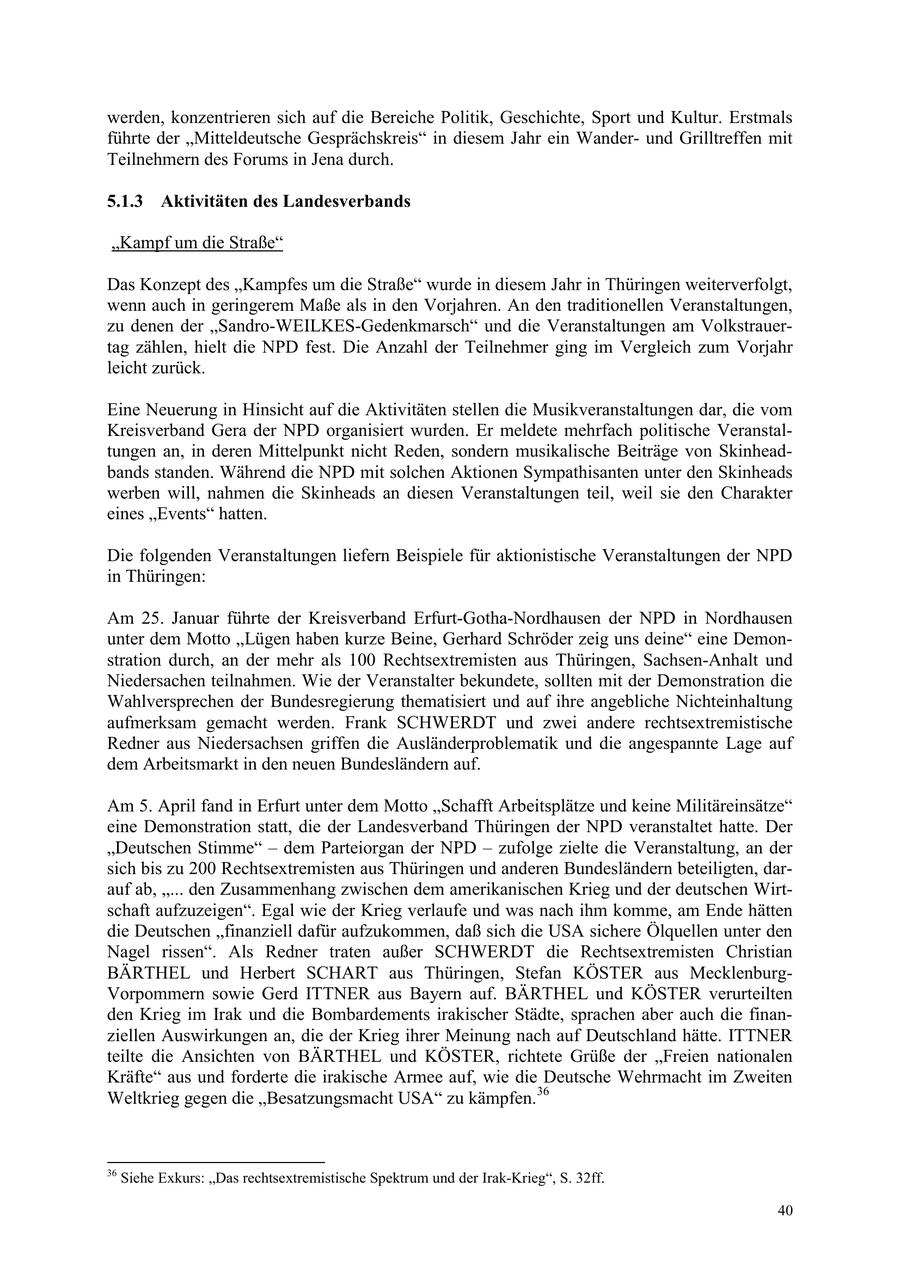 werden, konzentrieren sich auf die Bereiche Politik, Geschichte, Sport und Kultur. Erstmals führte der „Mitteldeutsche Gesprächskreis“ in diesem Jahr ein Wander- und Grilltreffen mit Teilnehmern des Forums in Jena durch.

5.1.3 Aktivitäten des Landesverbands

„Kampf um die Straße“

Das Konzept des „Kampfes um die Straße“ wurde in diesem Jahr in Thüringen weiterverfolgt, wenn auch in geringerem Maße als in den Vorjahren. An den traditionellen Veranstaltungen, zu denen der „Sandro-WEILKES-Gedenkmarsch“ und die Veranstaltungen am Volkstrauertag zählen, hielt die NPD fest. Die Anzahl der Teilnehmer ging im Vergleich zum Vorjahr leicht zurück.

Eine Neuerung in Hinsicht auf die Aktivitäten stellen die Musikveranstaltungen dar, die vom Kreisverband Gera der NPD organisiert wurden. Er meldete mehrfach politische Veranstaltungen an, in deren Mittelpunkt nicht Reden, sondern musikalische Beiträge von Skinheadbands standen. Während die NPD mit solchen Aktionen Sympathisanten unter den Skinheads werben will, nahmen die Skinheads an diesen Veranstaltungen teil, weil sie den Charakter eines „Events“ hatten.

Die folgenden Veranstaltungen liefern Beispiele für aktionistische Veranstaltungen der NPD in Thüringen:

Am 25. Januar führte der Kreisverband Erfurt-Gotha-Nordhausen der NPD in Nordhausen unter dem Motto „Lügen haben kurze Beine, Gerhard Schröder zeig uns deine“ eine Demonstration durch, an der mehr als 100 Rechtsextremisten aus Thüringen, Sachsen-Anhalt und Niedersachen teilnahmen. Wie der Veranstalter bekundete, sollten mit der Demonstration die Wahlversprechen der Bundesregierung thematisiert und auf ihre angebliche Nichteinhaltung aufmerksam gemacht werden. Frank SCHWERDT und zwei andere rechtsextremistische Redner aus Niedersachsen griffen die Ausländerproblematik und die angespannte Lage auf dem Arbeitsmarkt in den neuen Bundesländern auf.

Am 5. April fand in Erfurt unter dem Motto „Schafft Arbeitsplätze und keine Militäreinsätze“ eine Demonstration statt, die der Landesverband Thüringen der NPD veranstaltet hatte. Der „Deutschen Stimme“ – dem Parteiorgan der NPD – zufolge zielte die Veranstaltung, an der sich bis zu 200 Rechtsextremisten aus Thüringen und anderen Bundesländern beteiligten, darauf ab, „... den Zusammenhang zwischen dem amerikanischen Krieg und der deutschen Wirtschaft aufzuzeigen“. Egal wie der Krieg verlaufe und was nach ihm komme, am Ende hätten die Deutschen „finanziell dafür aufzukommen, daß sich die USA sichere Ölquellen unter den Nagel rissen“. Als Redner traten außer SCHWERDT die Rechtsextremisten Christian BÄRTHEL und Herbert SCHART aus Thüringen, Stefan KÖSTER aus Mecklenburg-Vorpommern sowie Gerd ITTNER aus Bayern auf. BÄRTHEL und KÖSTER verurteilten den Krieg im Irak und die Bombardements irakischer Städte, sprachen aber auch die finanziellen Auswirkungen an, die der Krieg ihrer Meinung nach auf Deutschland hätte. ITTNER teilte die Ansichten von BÄRTHEL und KÖSTER, richtete Grüße der „Freien nationalen Kräfte“ aus und forderte die irakische Armee auf, wie die Deutsche Wehrmacht im Zweiten Weltkrieg gegen die „Besatzungsmacht USA“ zu kämpfen.$^{36}$

$^{36}$ Siehe Exkurs: „Das rechtsextremistische Spektrum und der Irak-Krieg“, S. 32ff.

40